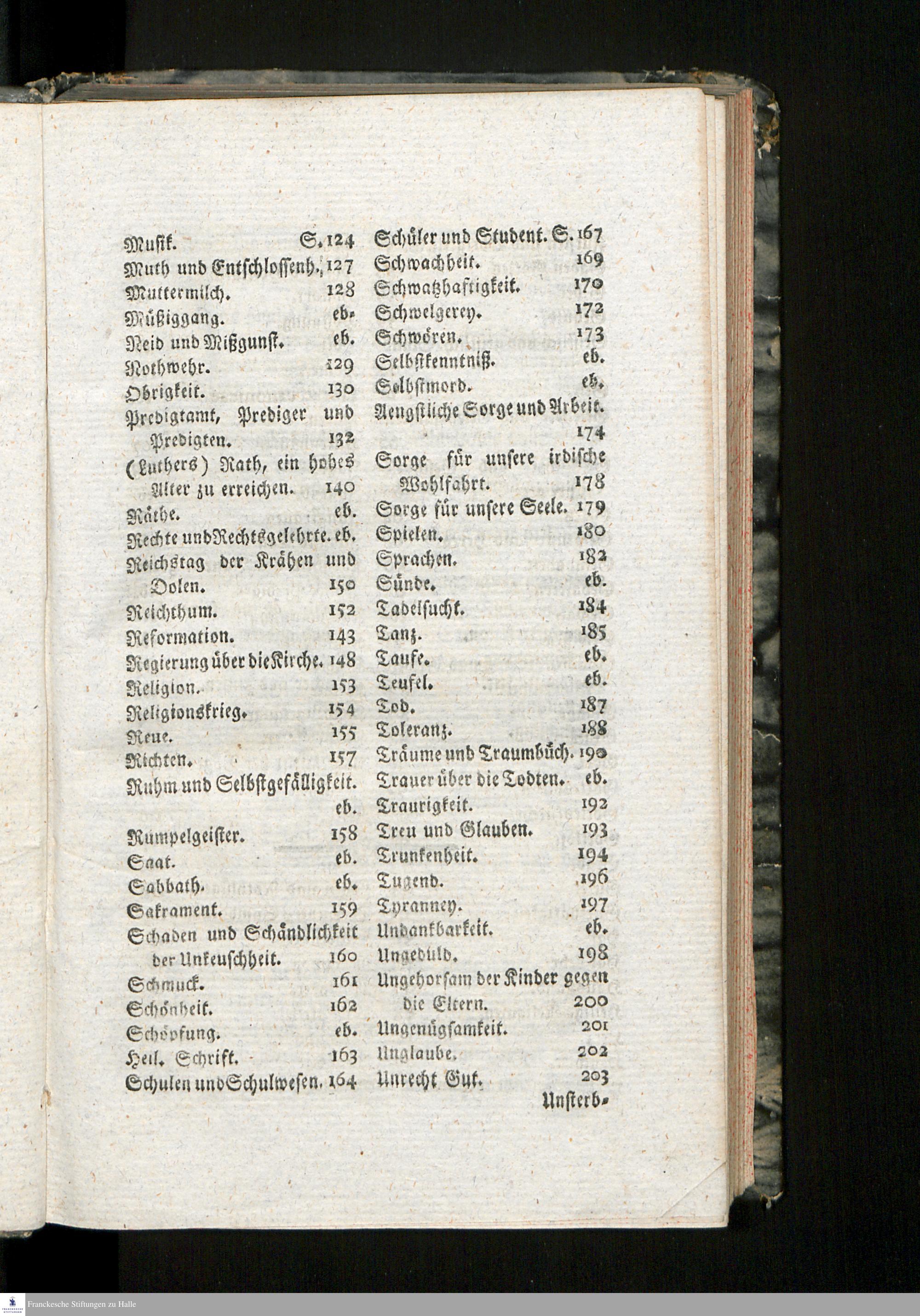 Musik. S. 124
Muth und Entschlossenh. 127
Muttermilch. 128
Müßiggang. eb.
Neid und Mißgunst. eb.
Nothwehr. 129
Obrigkeit. 130
Predigtamt, Prediger und Predigten. 132
(Luthers) Rath, ein hohes Alter zu erreichen. 140
Räthe. eb.
Rechte und Rechtsgelehrte. eb.
Reichstag der Krähen und Dolen. 150
Reichthum. 152
Reformation. 143
Regierung über die Kirche. 148
Religion. 153
Religionskrieg. 154
Reue. 155
Richten. 157
Ruhm und Selbstgefälligkeit. eb.
Rumpelgeister. 158
Saat. eb.
Sabbath. eb.
Sakrament. 159
Schaden und Schändlichkeit der Unkeuschheit. 160
Schmuck. 161
Schönheit. 162
Schöpfung. eb.
Heil. Schrift. 163
Schulen und Schulwesen. 164

Schüler und Student. S. 167
Schwachheit. 169
Schwatzhaftigkeit. 170
Schwelgerey. 172
Schwören. 173
Selbstkenntniß. eb.
Selbstmord. eb.
Aengstliche Sorge und Arbeit. 174
Sorge für unsere irdische Wohlfahrt. 178
Sorge für unsere Seele. 179
Spielen. 180
Sprachen. 182
Sünde. eb.
Tadelsucht. 184
Tanz. 185
Taufe. eb.
Teufel. eb.
Tod. 187
Toleranz. 188
Träume und Traumbüch. 190
Trauer über die Todten. eb.
Traurigkeit. 192
Treu und Glauben. 193
Trunkenheit. 194
Tugend. 196
Tyranney. 197
Undankbarkeit. eb.
Ungeduld. 198
Ungehorsam der Kinder gegen die Eltern. 200
Ungenügsamkeit. 201
Unglaube. 202
Unrecht Gut. 203
Unsterb-

Franckesche Stiftungen zu Halle